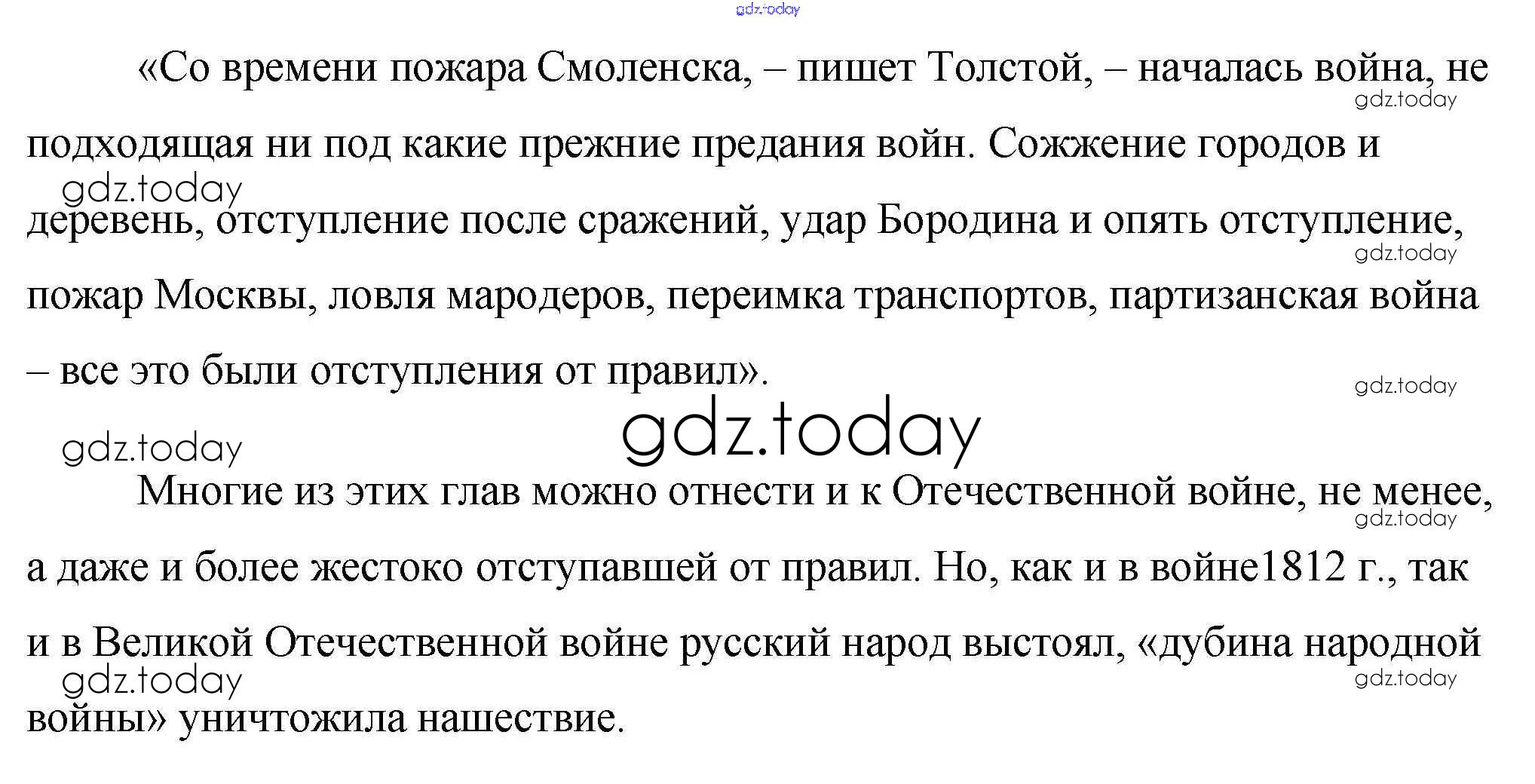 «Со времени пожара Смоленска, – пишет Толстой, – началась война, не подходящая ни под какие прежние предания войн. Сожжение городов и деревень, отступление после сражений, удар Бородина и опять отступление, пожар Москвы, ловля мародеров, переимка транспортов, партизанская война – все это были отступления от правил».

Многие из этих глав можно отнести и к Отечественной войне, не менее, а даже и более жестоко отступавшей от правил. Но, как и в войне1812 г., так и в Великой Отечественной войне русский народ выстоял, «дубина народной войны» уничтожила нашествие.

gdz.today